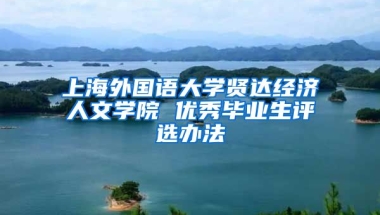 上海外国语大学贤达经济人文学院 优秀毕业生评选办法